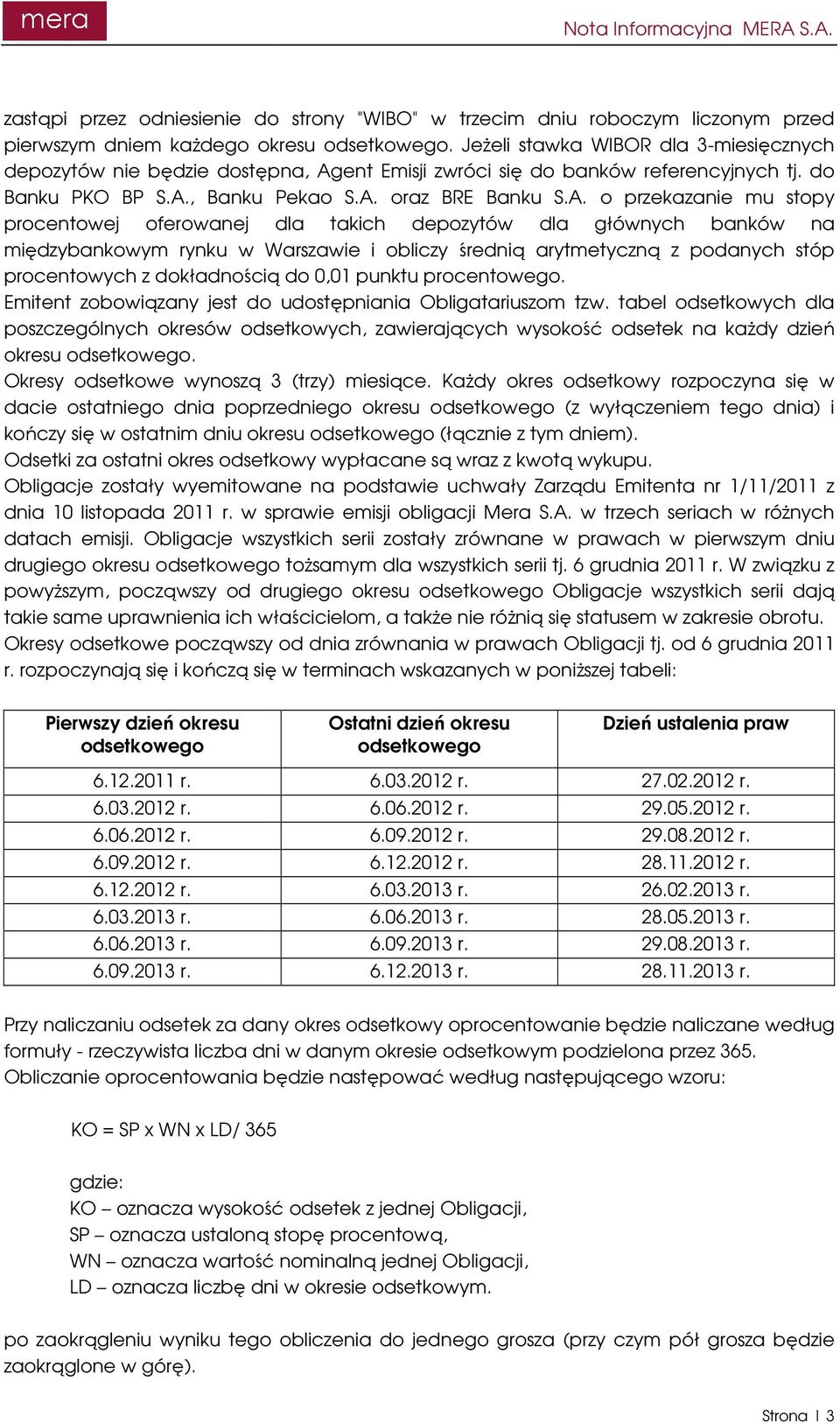 mera

Nota Informacyjna MERA S.A.

zastąpi przez odniesienie do strony "WIBO" w trzecim dniu roboczym liczonym przed pierwszym dniem każdego okresu odsetkowego. Jeżeli stawka WIBOR dla 3-miesięcznych depozytów nie będzie dostępna, Agent Emisji zwróci się do banków referencyjnych tj. do Banku PKO BP S.A., Banku Pekao S.A. oraz BRE Banku S.A. o przekazanie mu stopy procentowej oferowanej dla takich depozytów dla głównych banków na międzybankowym rynku w Warszawie i obliczy średnią arytmetyczną z podanych stóp procentowych z dokładnością do 0,01 punktu procentowego.
Emitent zobowiązany jest do udostępniania Obligatariuszom tzw. tabel odsetkowych dla poszczególnych okresów odsetkowych, zawierających wysokość odsetek na każdy dzień okresu odsetkowego.
Okresy odsetkowe wynoszą 3 (trzy) miesiące. Każdy okres odsetkowy rozpoczyna się w dacie ostatniego dnia poprzedniego okresu odsetkowego (z wyłączeniem tego dnia) i kończy się w ostatnim dniu okresu odsetkowego (łącznie z tym dniem).
Odsetki za ostatni okres odsetkowy wypłacane są wraz z kwotą wykupu.
Obligacje zostały wyemitowane na podstawie uchwały Zarządu Emitenta nr 1/11/2011 z dnia 10 listopada 2011 r. w sprawie emisji obligacji Mera S.A. w trzech seriach w różnych datach emisji. Obligacje wszystkich serii zostały zrównane w prawach w pierwszym dniu drugiego okresu odsetkowego tożsamym dla wszystkich serii tj. 6 grudnia 2011 r. W związku z powyższym, począwszy od drugiego okresu odsetkowego Obligacje wszystkich serii dają takie same uprawnienia ich właścicielom, a także nie różnią się statusem w zakresie obrotu.
Okresy odsetkowe począwszy od dnia zrównania w prawach Obligacji tj. od 6 grudnia 2011 r. rozpoczynają się i kończą się w terminach wskazanych w poniższej tabeli:

| Pierwszy dzień okresu odsetkowego | Ostatni dzień okresu odsetkowego | Dzień ustalenia praw |
|---|---|---|
| 6.12.2011 r. | 6.03.2012 r. | 27.02.2012 r. |
| 6.03.2012 r. | 6.06.2012 r. | 29.05.2012 r. |
| 6.06.2012 r. | 6.09.2012 r. | 29.08.2012 r. |
| 6.09.2012 r. | 6.12.2012 r. | 28.11.2012 r. |
| 6.12.2012 r. | 6.03.2013 r. | 26.02.2013 r. |
| 6.03.2013 r. | 6.06.2013 r. | 28.05.2013 r. |
| 6.06.2013 r. | 6.09.2013 r. | 29.08.2013 r. |
| 6.09.2013 r. | 6.12.2013 r. | 28.11.2013 r. |

Przy naliczaniu odsetek za dany okres odsetkowy oprocentowanie będzie naliczane według formuły - rzeczywista liczba dni w danym okresie odsetkowym podzielona przez 365.
Obliczanie oprocentowania będzie następować według następującego wzoru:

KO = SP x WN x LD/ 365

gdzie:
KO – oznacza wysokość odsetek z jednej Obligacji,
SP – oznacza ustaloną stopę procentową,
WN – oznacza wartość nominalną jednej Obligacji,
LD – oznacza liczbę dni w okresie odsetkowym.

po zaokrągleniu wyniku tego obliczenia do jednego grosza (przy czym pół grosza będzie zaokrąglone w górę).

Strona | 3